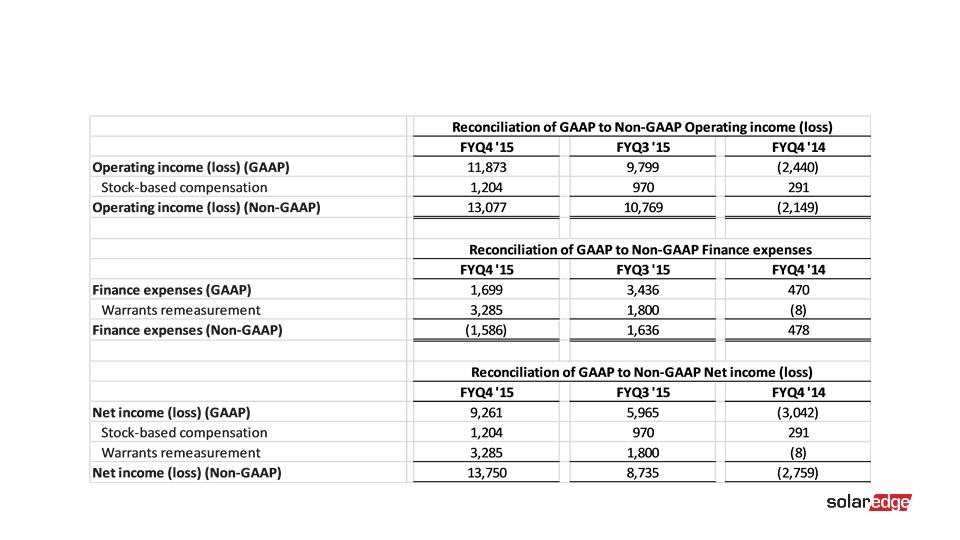 | | Reconciliation of GAAP to Non-GAAP Operating income (loss) | | |
|---|---|---|---|
| | FYQ4 '15 | FYQ3 '15 | FYQ4 '14 |
| Operating income (loss) (GAAP) | 11,873 | 9,799 | (2,440) |
| Stock-based compensation | 1,204 | 970 | 291 |
| Operating income (loss) (Non-GAAP) | 13,077 | 10,769 | (2,149) |

| | Reconciliation of GAAP to Non-GAAP Finance expenses | | |
|---|---|---|---|
| | FYQ4 '15 | FYQ3 '15 | FYQ4 '14 |
| Finance expenses (GAAP) | 1,699 | 3,436 | 470 |
| Warrants remeasurement | 3,285 | 1,800 | (8) |
| Finance expenses (Non-GAAP) | (1,586) | 1,636 | 478 |

| | Reconciliation of GAAP to Non-GAAP Net income (loss) | | |
|---|---|---|---|
| | FYQ4 '15 | FYQ3 '15 | FYQ4 '14 |
| Net income (loss) (GAAP) | 9,261 | 5,965 | (3,042) |
| Stock-based compensation | 1,204 | 970 | 291 |
| Warrants remeasurement | 3,285 | 1,800 | (8) |
| Net income (loss) (Non-GAAP) | 13,750 | 8,735 | (2,759) |

solaredge